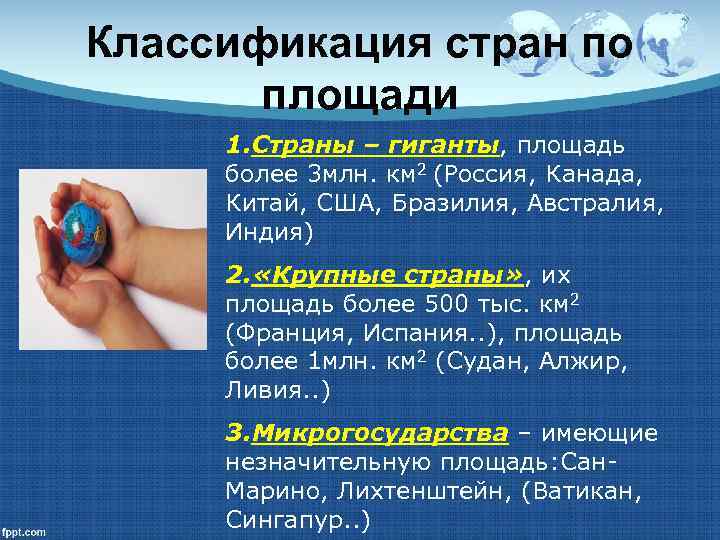 Классификация стран по площади

1.Страны – гиганты, площадь более 3млн. км$^2$ (Россия, Канада, Китай, США, Бразилия, Австралия, Индия)

2.«Крупные страны», их площадь более 500 тыс. км$^2$ (Франция, Испания..), площадь более 1млн. км$^2$ (Судан, Алжир, Ливия..)

3.Микрогосударства – имеющие незначительную площадь:Сан-Марино, Лихтенштейн, (Ватикан, Сингапур..)

fppt.com